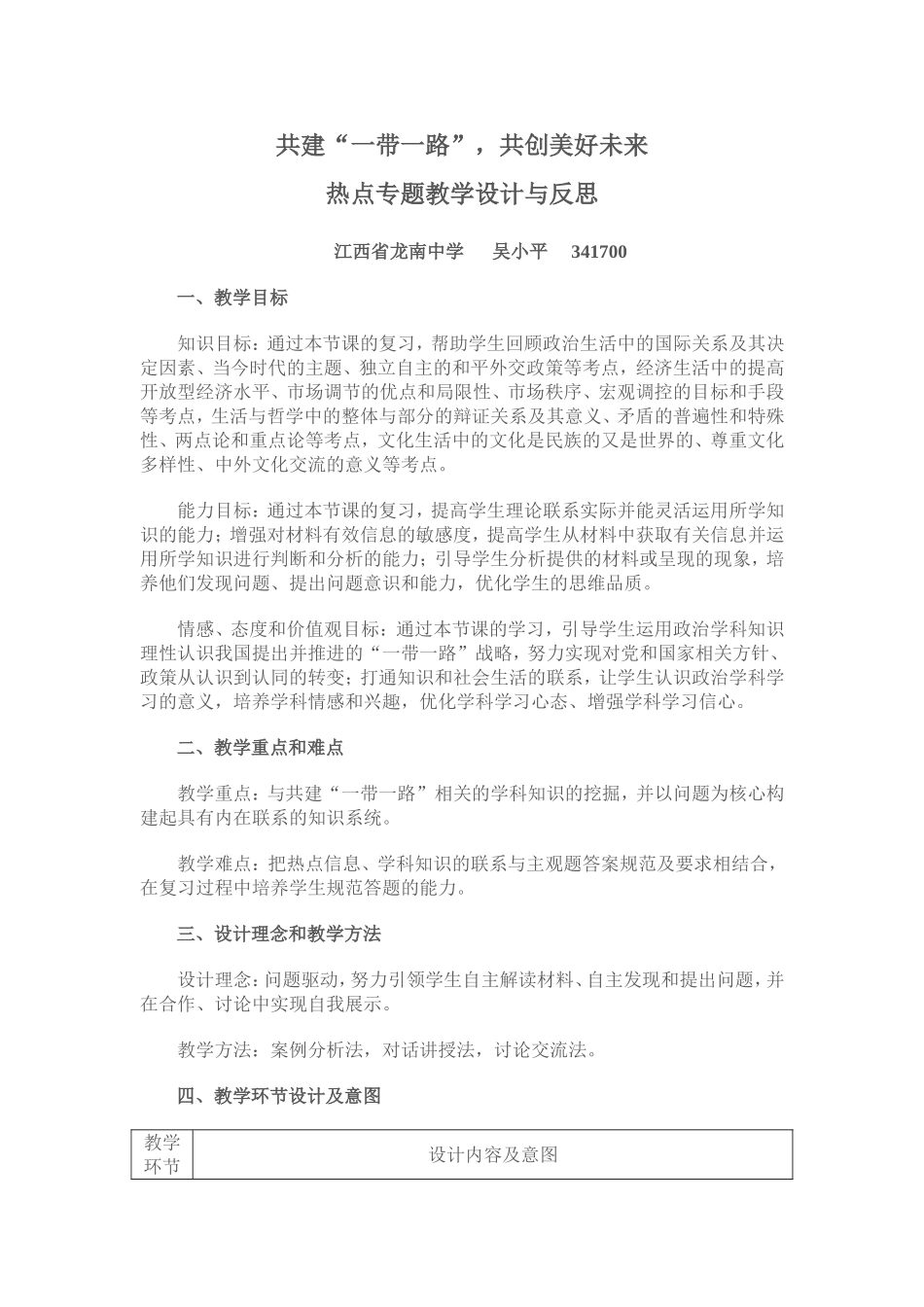 共建“一带一路”，共创美好未来

热点专题教学设计与反思

江西省龙南中学　吴小平　341700

一、教学目标

知识目标：通过本节课的复习，帮助学生回顾政治生活中的国际关系及其决定因素、当今时代的主题、独立自主的和平外交政策等考点，经济生活中的提高开放型经济水平、市场调节的优点和局限性、市场秩序、宏观调控的目标和手段等考点，生活与哲学中的整体与部分的辩证关系及其意义、矛盾的普遍性和特殊性、两点论和重点论等考点，文化生活中的文化是民族的又是世界的、尊重文化多样性、中外文化交流的意义等考点。

能力目标：通过本节课的复习，提高学生理论联系实际并能灵活运用所学知识的能力；增强对材料有效信息的敏感度，提高学生从材料中获取有关信息并运用所学知识进行判断和分析的能力；引导学生分析提供的材料或呈现的现象，培养他们发现问题、提出问题意识和能力，优化学生的思维品质。

情感、态度和价值观目标：通过本节课的学习，引导学生运用政治学科知识理性认识我国提出并推进的“一带一路”战略，努力实现对党和国家相关方针、政策从认识到认同的转变；打通知识和社会生活的联系，让学生认识政治学科学习的意义，培养学科情感和兴趣，优化学科学习心态、增强学科学习信心。

二、教学重点和难点

教学重点：与共建“一带一路”相关的学科知识的挖掘，并以问题为核心构建起具有内在联系的知识系统。

教学难点：把热点信息、学科知识的联系与主观题答案规范及要求相结合，在复习过程中培养学生规范答题的能力。

三、设计理念和教学方法

设计理念：问题驱动，努力引领学生自主解读材料、自主发现和提出问题，并在合作、讨论中实现自我展示。

教学方法：案例分析法，对话讲授法，讨论交流法。

四、教学环节设计及意图

| 教学环节 | 设计内容及意图 |
|---|---|